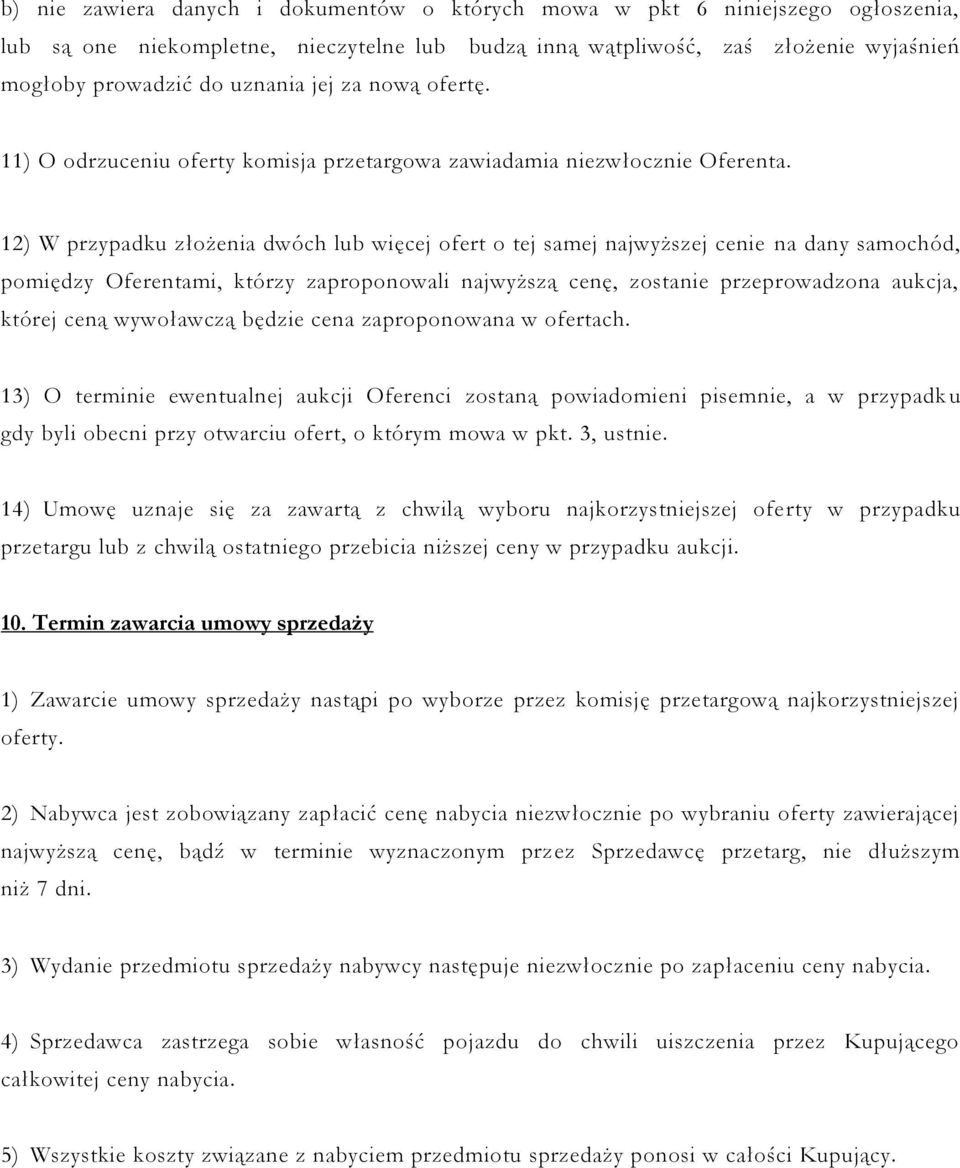 b) nie zawiera danych i dokumentów o których mowa w pkt 6 niniejszego ogłoszenia, lub są one niekompletne, nieczytelne lub budzą inną wątpliwość, zaś złożenie wyjaśnień mogłoby prowadzić do uznania jej za nową ofertę.

11) O odrzuceniu oferty komisja przetargowa zawiadamia niezwłocznie Oferenta.

12) W przypadku złożenia dwóch lub więcej ofert o tej samej najwyższej cenie na dany samochód, pomiędzy Oferentami, którzy zaproponowali najwyższą cenę, zostanie przeprowadzona aukcja, której ceną wywoławczą będzie cena zaproponowana w ofertach.

13) O terminie ewentualnej aukcji Oferenci zostaną powiadomieni pisemnie, a w przypadku gdy byli obecni przy otwarciu ofert, o którym mowa w pkt. 3, ustnie.

14) Umowę uznaje się za zawartą z chwilą wyboru najkorzystniejszej oferty w przypadku przetargu lub z chwilą ostatniego przebicia niższej ceny w przypadku aukcji.

10. Termin zawarcia umowy sprzedaży

1) Zawarcie umowy sprzedaży nastąpi po wyborze przez komisję przetargową najkorzystniejszej oferty.

2) Nabywca jest zobowiązany zapłacić cenę nabycia niezwłocznie po wybraniu oferty zawierającej najwyższą cenę, bądź w terminie wyznaczonym przez Sprzedawcę przetarg, nie dłuższym niż 7 dni.

3) Wydanie przedmiotu sprzedaży nabywcy następuje niezwłocznie po zapłaceniu ceny nabycia.

4) Sprzedawca zastrzega sobie własność pojazdu do chwili uiszczenia przez Kupującego całkowitej ceny nabycia.

5) Wszystkie koszty związane z nabyciem przedmiotu sprzedaży ponosi w całości Kupujący.